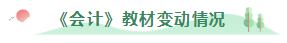 《会计》教材变动情况